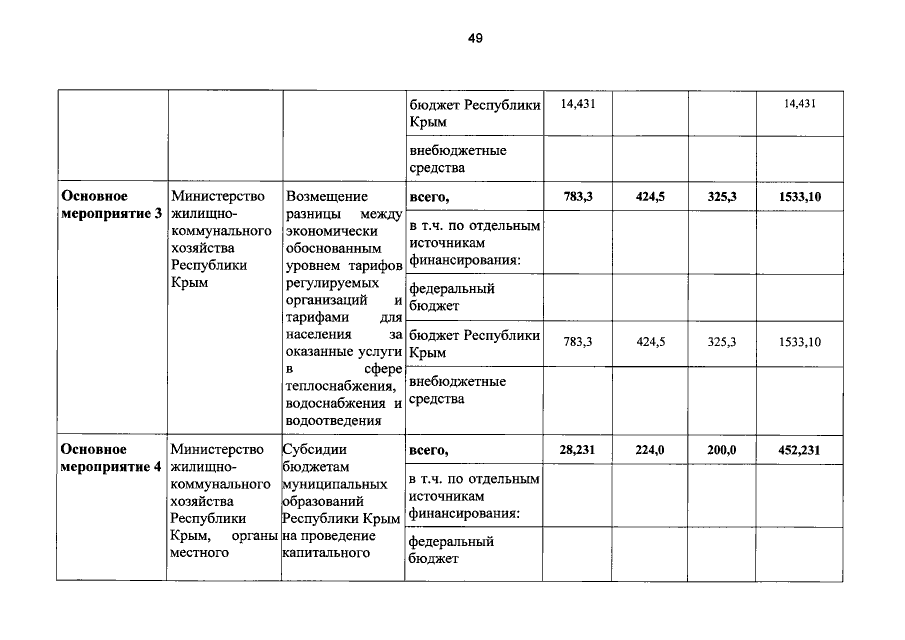 49

|  |  |  |  |  |  |  |  |
|---|---|---|---|---|---|---|---|
|  |  |  | бюджет Республики Крым | 14,431 |  |  | 14,431 |
|  |  |  | внебюджетные средства |  |  |  |  |
| **Основное мероприятие 3** | Министерство жилищно-коммунального хозяйства Республики Крым | Возмещение разницы между экономически обоснованным уровнем тарифов регулируемых организаций и тарифами для населения за оказанные услуги в сфере теплоснабжения, водоснабжения и водоотведения | **всего,** | **783,3** | **424,5** | **325,3** | **1533,10** |
|  |  |  | в т.ч. по отдельным источникам финансирования: |  |  |  |  |
|  |  |  | федеральный бюджет |  |  |  |  |
|  |  |  | бюджет Республики Крым | 783,3 | 424,5 | 325,3 | 1533,10 |
|  |  |  | внебюджетные средства |  |  |  |  |
| **Основное мероприятие 4** | Министерство жилищно-коммунального хозяйства Республики Крым, органы местного | Субсидии бюджетам муниципальных образований Республики Крым на проведение капитального | **всего,** | **28,231** | **224,0** | **200,0** | **452,231** |
|  |  |  | в т.ч. по отдельным источникам финансирования: |  |  |  |  |
|  |  |  | федеральный бюджет |  |  |  |  |